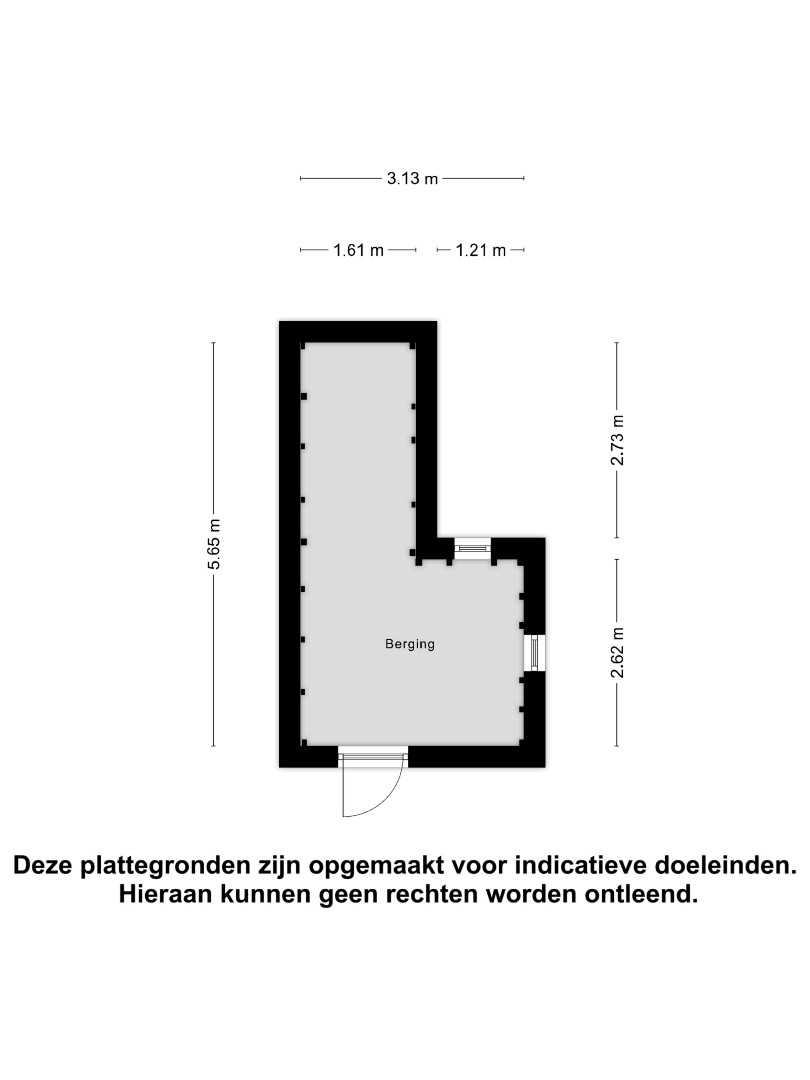 3.13 m

1.61 m

1.21 m

5.65 m

2.73 m

2.62 m

Berging

Deze plattegronden zijn opgemaakt voor indicatieve doeleinden.
Hieraan kunnen geen rechten worden ontleend.